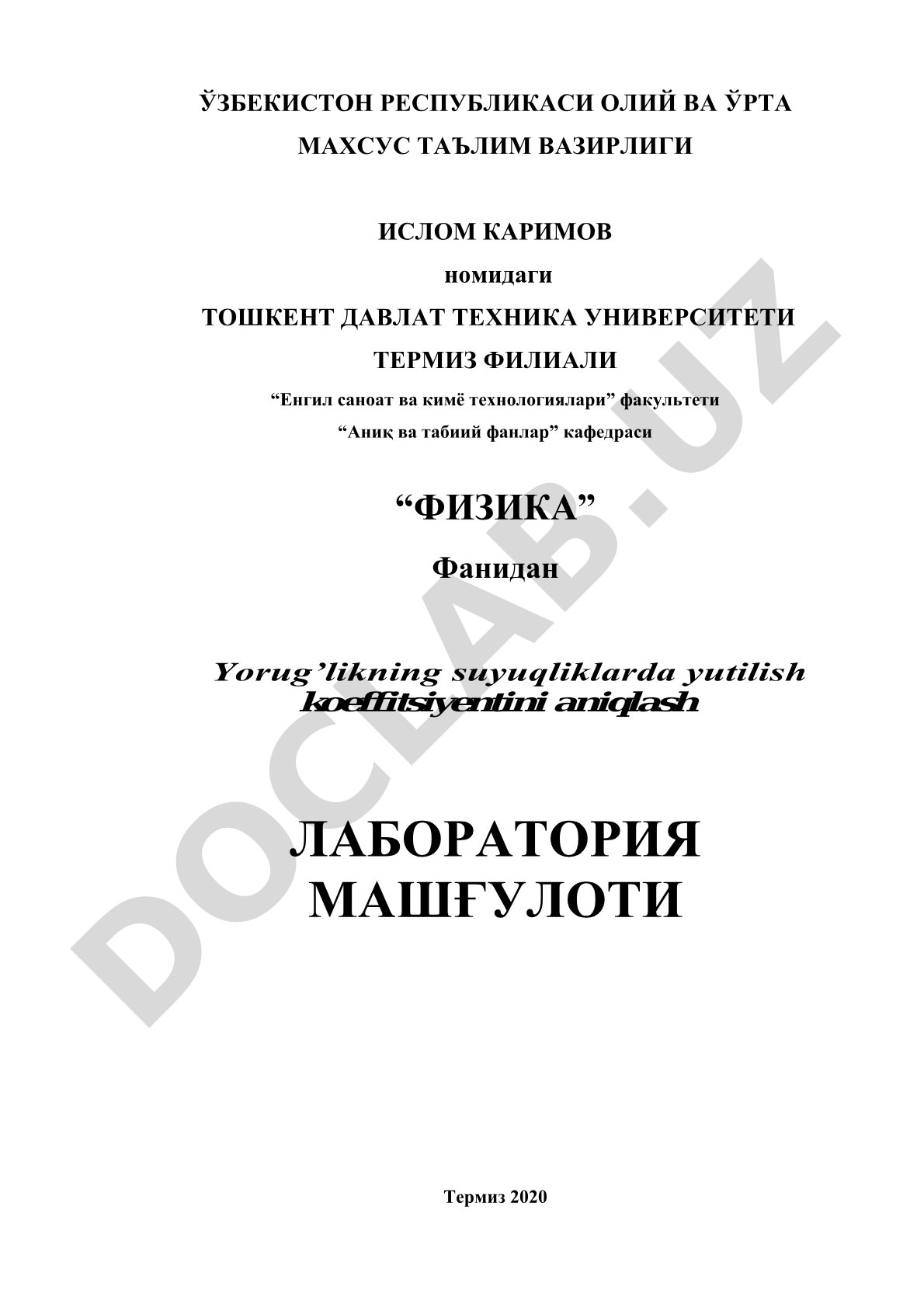 ЎЗБЕКИСТОН РЕСПУБЛИКАСИ ОЛИЙ ВА ЎРТА МАХСУС ТАЪЛИМ ВАЗИРЛИГИ

ИСЛОМ КАРИМОВ

номидаги

ТОШКЕНТ ДАВЛАТ ТЕХНИКА УНИВЕРСИТЕТИ

ТЕРМИЗ ФИЛИАЛИ

“Енгил саноат ва кимё технологиялари” факультети

“Аниқ ва табиий фанлар” кафедраси

“ФИЗИКА”

Фанидан

Yorug’likning suyuqliklarda yutilish koeffitsiyentini aniqlash

ЛАБОРАТОРИЯ МАШҒУЛОТИ

Термиз 2020

DOCLAB.UZ